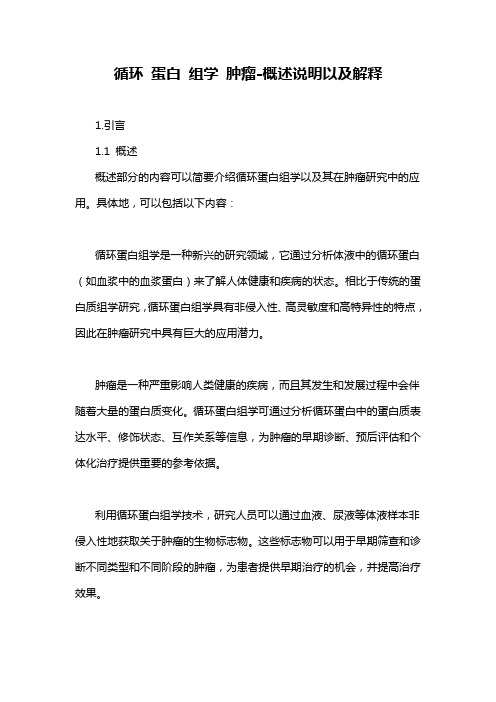 循环 蛋白 组学 肿瘤-概述说明以及解释

1.引言

1.1 概述

概述部分的内容可以简要介绍循环蛋白组学以及其在肿瘤研究中的应用。具体地，可以包括以下内容：

循环蛋白组学是一种新兴的研究领域，它通过分析体液中的循环蛋白（如血浆中的血浆蛋白）来了解人体健康和疾病的状态。相比于传统的蛋白质组学研究，循环蛋白组学具有非侵入性、高灵敏度和高特异性的特点，因此在肿瘤研究中具有巨大的应用潜力。

肿瘤是一种严重影响人类健康的疾病，而且其发生和发展过程中会伴随着大量的蛋白质变化。循环蛋白组学可通过分析循环蛋白中的蛋白质表达水平、修饰状态、互作关系等信息，为肿瘤的早期诊断、预后评估和个体化治疗提供重要的参考依据。

利用循环蛋白组学技术，研究人员可以通过血液、尿液等体液样本非侵入性地获取关于肿瘤的生物标志物。这些标志物可以用于早期筛查和诊断不同类型和不同阶段的肿瘤，为患者提供早期治疗的机会，并提高治疗效果。